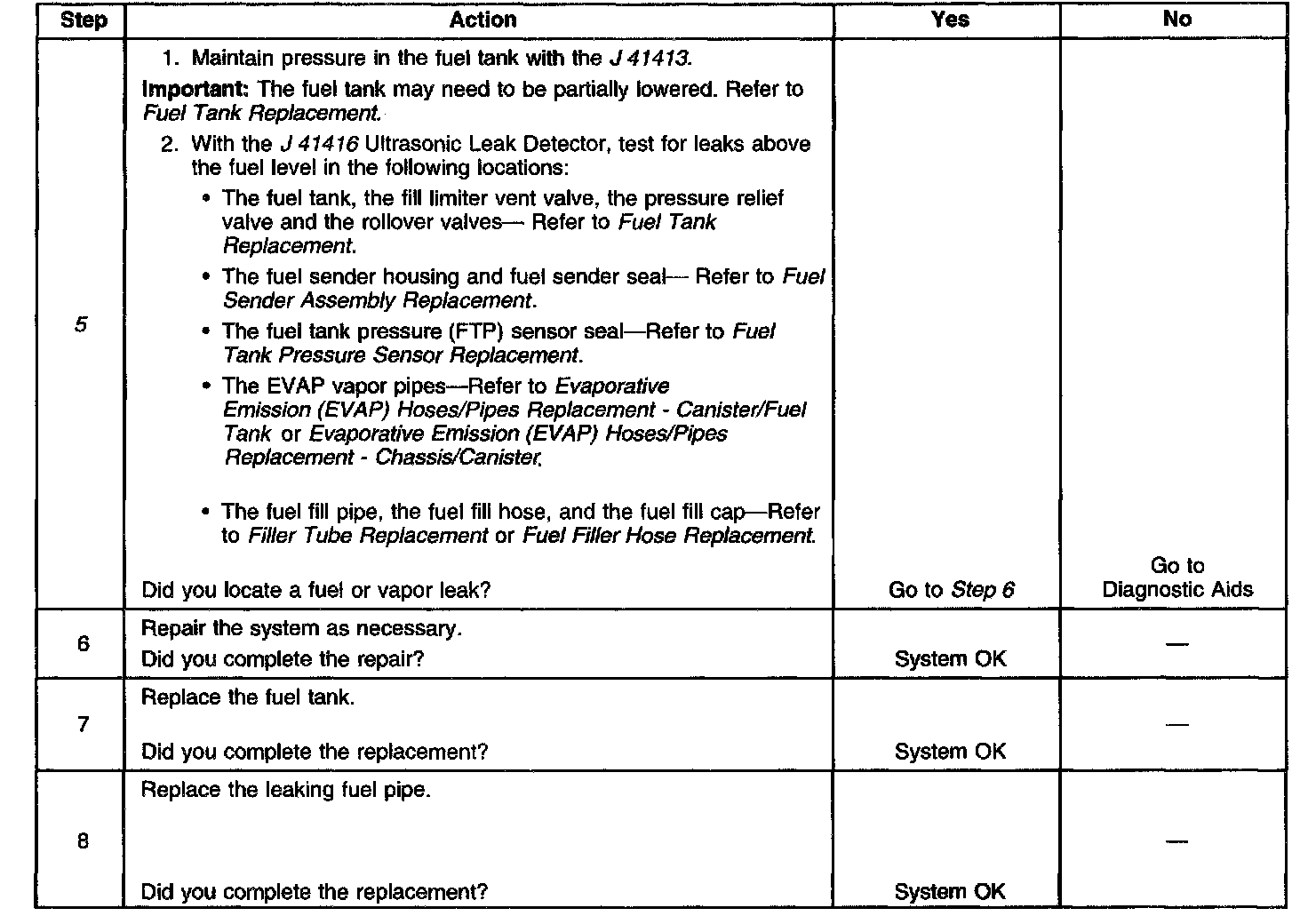 | Step | Action | Yes | No |
|---|---|---|---|
| 5 | 1. Maintain pressure in the fuel tank with the J 41413. Important: The fuel tank may need to be partially lowered. Refer to Fuel Tank Replacement. 2. With the J 41416 Ultrasonic Leak Detector, test for leaks above the fuel level in the following locations: • The fuel tank, the fill limiter vent valve, the pressure relief valve and the rollover valves— Refer to Fuel Tank Replacement. • The fuel sender housing and fuel sender seal— Refer to Fuel Sender Assembly Replacement. • The fuel tank pressure (FTP) sensor seal—Refer to Fuel Tank Pressure Sensor Replacement. • The EVAP vapor pipes—Refer to Evaporative Emission (EVAP) Hoses/Pipes Replacement - Canister/Fuel Tank or Evaporative Emission (EVAP) Hoses/Pipes Replacement - Chassis/Canister. • The fuel fill pipe, the fuel fill hose, and the fuel fill cap—Refer to Filler Tube Replacement or Fuel Filler Hose Replacement. Did you locate a fuel or vapor leak? | Go to Step 6 | Go to Diagnostic Aids |
| 6 | Repair the system as necessary. Did you complete the repair? | System OK | — |
| 7 | Replace the fuel tank. Did you complete the replacement? | System OK | — |
| 8 | Replace the leaking fuel pipe. Did you complete the replacement? | System OK | — |